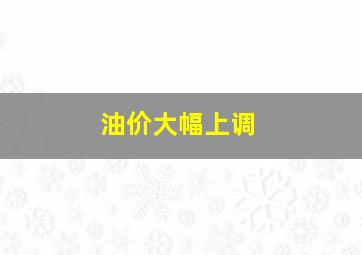 油价大幅上调